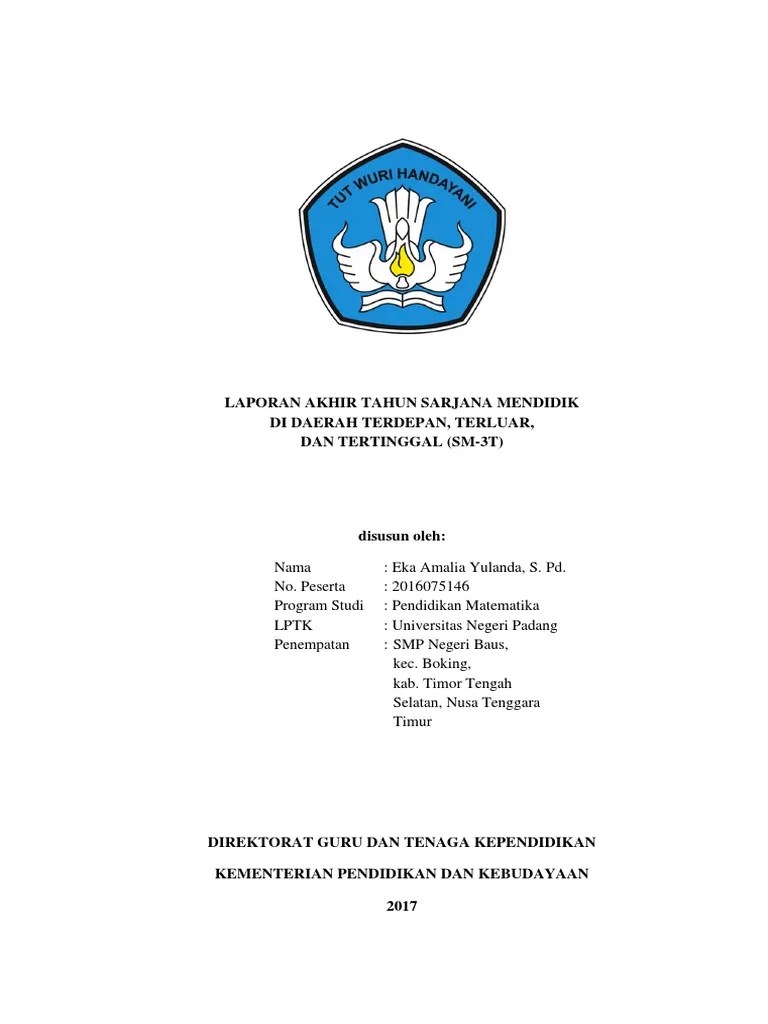 TUT WURI HANDAYANI

LAPORAN AKHIR TAHUN SARJANA MENDIDIK
DI DAERAH TERDEPAN, TERLUAR,
DAN TERTINGGAL (SM-3T)

disusun oleh:

Nama : Eka Amalia Yulanda, S. Pd.
No. Peserta : 2016075146
Program Studi : Pendidikan Matematika
LPTK : Universitas Negeri Padang
Penempatan : SMP Negeri Baus, kec. Boking, kab. Timor Tengah Selatan, Nusa Tenggara Timur

DIREKTORAT GURU DAN TENAGA KEPENDIDIKAN

KEMENTERIAN PENDIDIKAN DAN KEBUDAYAAN

2017